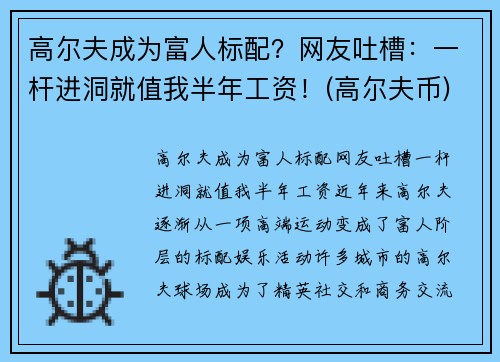 高尔夫成为富人标配？网友吐槽：一杆进洞就值我半年工资！(高尔夫币)

高尔夫成为富人标配网友吐槽一杆进洞就值我半年工资近年来高尔夫逐渐从一项高端运动变成了富人阶层的标配娱乐活动许多城市的高尔夫球场成为了精英社交和商务交流